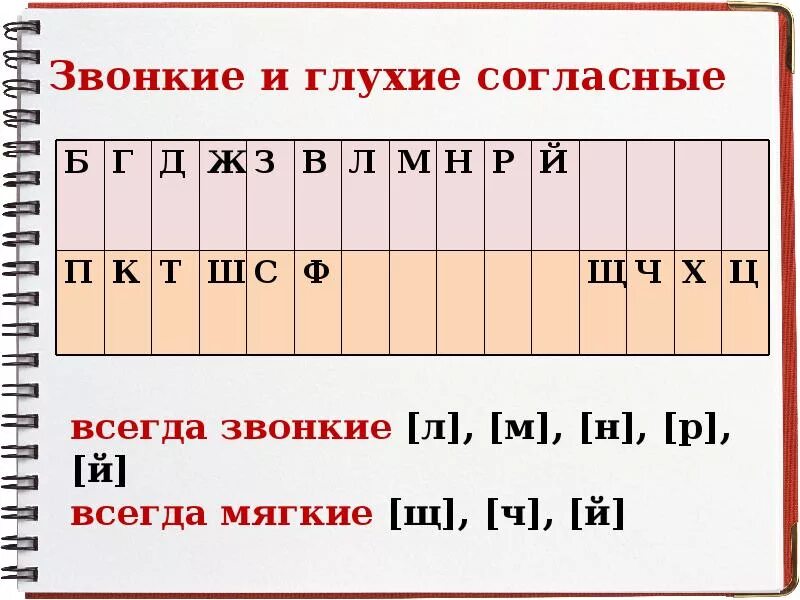 Звонкие и глухие согласные

| Б | Г | Д | Ж | З | В | Л | М | Н | Р | Й |  |  |  |  |
|---|---|---|---|---|---|---|---|---|---|---|---|---|---|---|
| П | К | Т | Ш | С | Ф |  |  |  |  |  | Щ | Ч | Х | Ц |

всегда звонкие [л], [м], [н], [р], [й]
всегда мягкие [щ], [ч], [й]